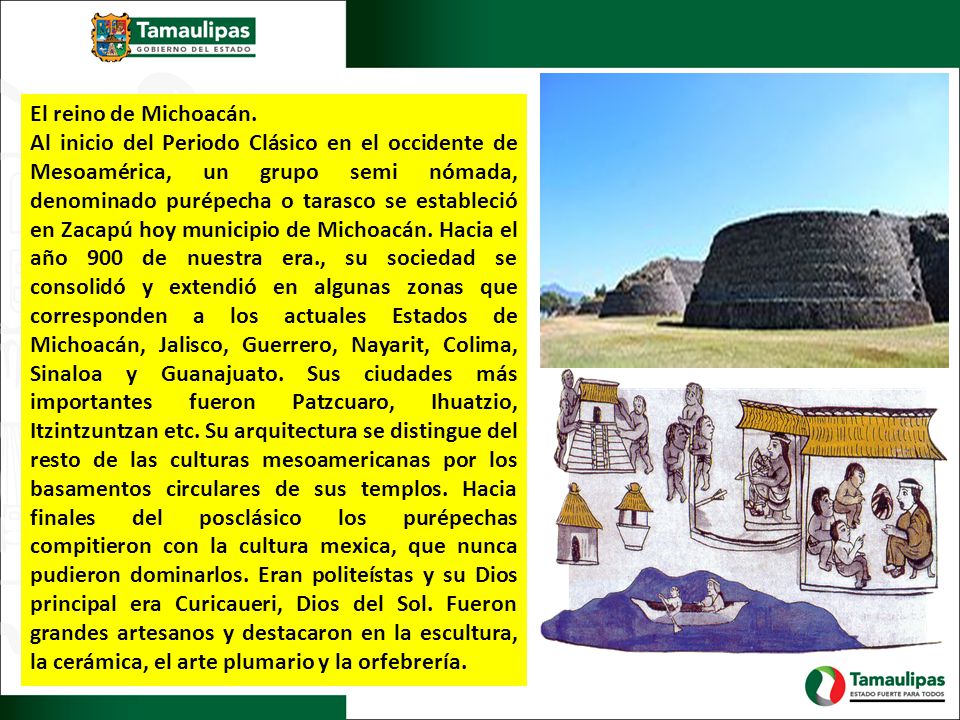 Tamaulipas
GOBIERNO DEL ESTADO

El reino de Michoacán.
Al inicio del Periodo Clásico en el occidente de Mesoamérica, un grupo semi nómada, denominado purépecha o tarasco se estableció en Zacapú hoy municipio de Michoacán. Hacia el año 900 de nuestra era., su sociedad se consolidó y extendió en algunas zonas que corresponden a los actuales Estados de Michoacán, Jalisco, Guerrero, Nayarit, Colima, Sinaloa y Guanajuato. Sus ciudades más importantes fueron Patzcuaro, Ihuatzio, Itzintzuntzan etc. Su arquitectura se distingue del resto de las culturas mesoamericanas por los basamentos circulares de sus templos. Hacia finales del posclásico los purépechas compitieron con la cultura mexica, que nunca pudieron dominarlos. Eran politeístas y su Dios principal era Curicaueri, Dios del Sol. Fueron grandes artesanos y destacaron en la escultura, la cerámica, el arte plumario y la orfebrería.

Tamaulipas
ESTADO FUERTE PARA TODOS